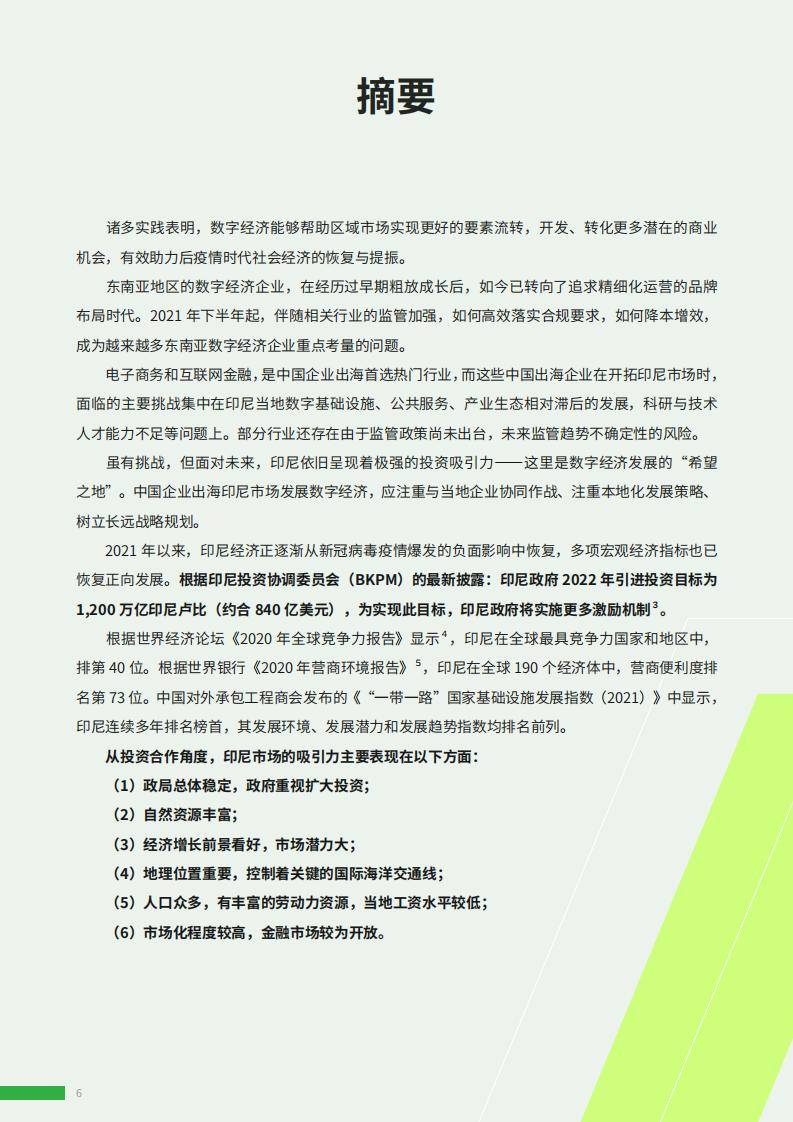 摘要

诸多实践表明，数字经济能够帮助区域市场实现更好的要素流转，开发、转化更多潜在的商业机会，有效助力后疫情时代社会经济的恢复与提振。

东南亚地区的数字经济企业，在经历过早期粗放成长后，如今已转向了追求精细化运营的品牌布局时代。2021 年下半年起，伴随相关行业的监管加强，如何高效落实合规要求，如何降本增效，成为越来越多东南亚数字经济企业重点考量的问题。

电子商务和互联网金融，是中国企业出海首选热门行业，而这些中国出海企业在开拓印尼市场时，面临的主要挑战集中在印尼当地数字基础设施、公共服务、产业生态相对滞后的发展，科研与技术人才能力不足等问题上。部分行业还存在由于监管政策尚未出台，未来监管趋势不确定性的风险。

虽有挑战，但面对未来，印尼依旧呈现着极强的投资吸引力——这里是数字经济发展的“希望之地”。中国企业出海印尼市场发展数字经济，应注重与当地企业协同作战、注重本地化发展策略、树立长远战略规划。

2021 年以来，印尼经济正逐渐从新冠病毒疫情爆发的负面影响中恢复，多项宏观经济指标也已恢复正向发展。根据印尼投资协调委员会（BKPM）的最新披露：印尼政府 2022 年引进投资目标为 1,200 万亿印尼卢比（约合 840 亿美元），为实现此目标，印尼政府将实施更多激励机制$^3$。

根据世界经济论坛《2020 年全球竞争力报告》显示$^4$，印尼在全球最具竞争力国家和地区中，排第 40 位。根据世界银行《2020 年营商环境报告》$^5$，印尼在全球 190 个经济体中，营商便利度排名第 73 位。中国对外承包工程商会发布的《“一带一路”国家基础设施发展指数（2021）》中显示，印尼连续多年排名榜首，其发展环境、发展潜力和发展趋势指数均排名前列。

从投资合作角度，印尼市场的吸引力主要表现在以下方面：

（1）政局总体稳定，政府重视扩大投资；

（2）自然资源丰富；

（3）经济增长前景看好，市场潜力大；

（4）地理位置重要，控制着关键的国际海洋交通线；

（5）人口众多，有丰富的劳动力资源，当地工资水平较低；

（6）市场化程度较高，金融市场较为开放。

6